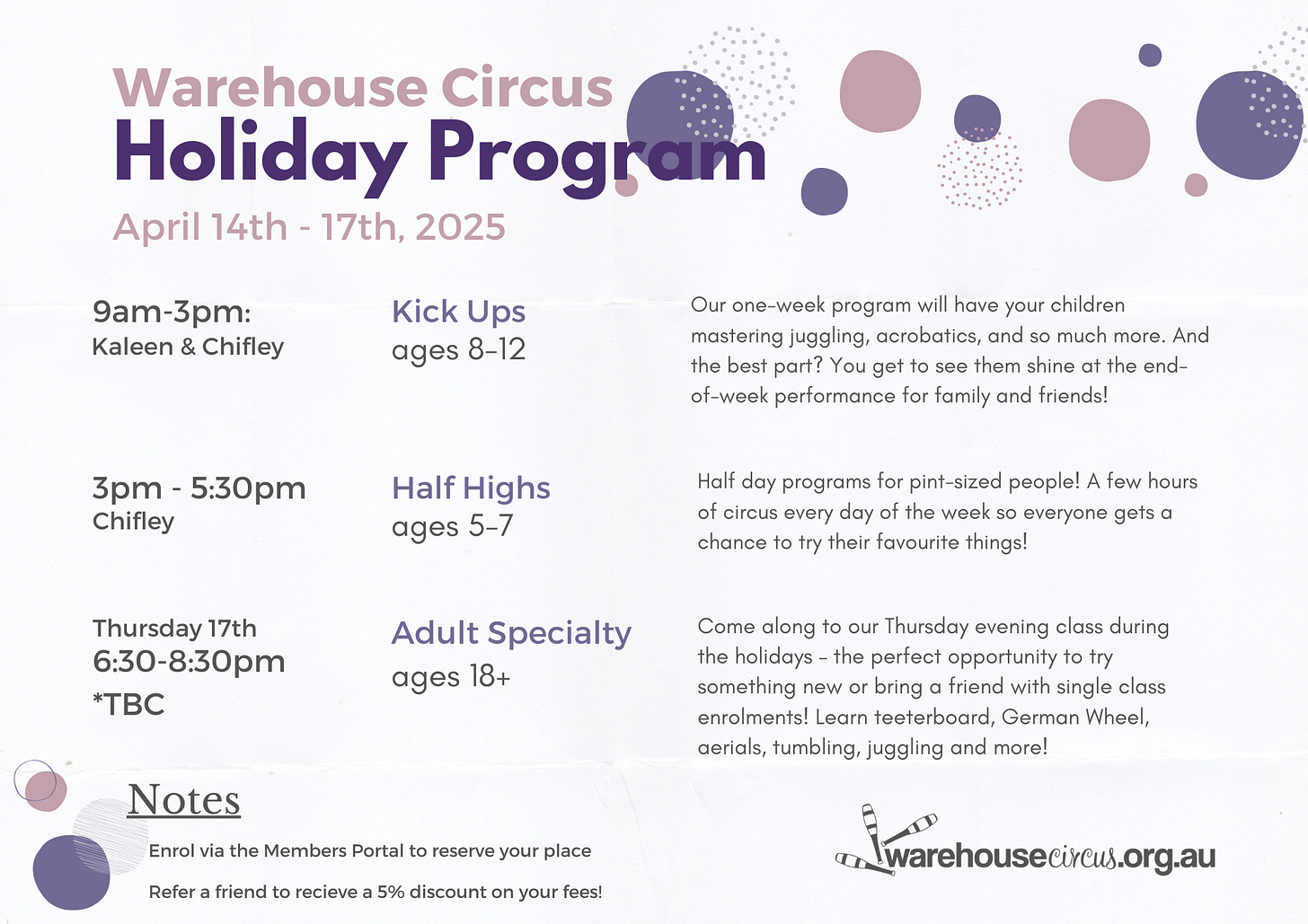 Warehouse Circus
Holiday Program
April 14th - 17th, 2025

9am-3pm:
Kaleen & Chifley

Kick Ups
ages 8-12

Our one-week program will have your children mastering juggling, acrobatics, and so much more. And the best part? You get to see them shine at the end-of-week performance for family and friends!

3pm - 5:30pm
Chifley

Half Highs
ages 5-7

Half day programs for pint-sized people! A few hours of circus every day of the week so everyone gets a chance to try their favourite things!

Thursday 17th
6:30-8:30pm
*TBC

Adult Specialty
ages 18+

Come along to our Thursday evening class during the holidays - the perfect opportunity to try something new or bring a friend with single class enrolments! Learn teeterboard, German Wheel, aerials, tumbling, juggling and more!

Notes

Enrol via the Members Portal to reserve your place

Refer a friend to recieve a 5% discount on your fees!

warehousecircus.org.au